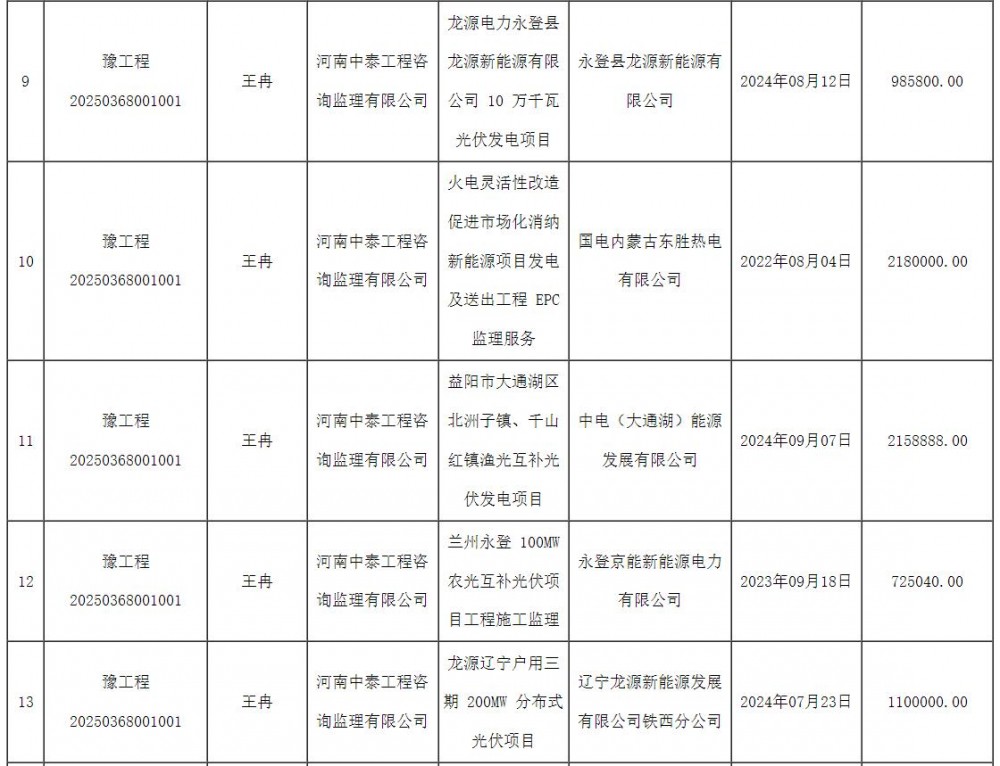 | 9 | 豫工程 20250368001001 | 王冉 | 河南中泰工程咨询监理有限公司 | 龙源电力永登县龙源新能源有限公司 10 万千瓦光伏发电项目 | 永登县龙源新能源有限公司 | 2024年08月12日 | 985800.00 |
|---|---|---|---|---|---|---|---|
| 10 | 豫工程 20250368001001 | 王冉 | 河南中泰工程咨询监理有限公司 | 火电灵活性改造促进市场化消纳新能源项目发电及送出工程 EPC 监理服务 | 国电内蒙古东胜热电有限公司 | 2022年08月04日 | 2180000.00 |
| 11 | 豫工程 20250368001001 | 王冉 | 河南中泰工程咨询监理有限公司 | 益阳市大通湖区北洲子镇、千山红镇渔光互补光伏发电项目 | 中电（大通湖）能源发展有限公司 | 2024年09月07日 | 2158888.00 |
| 12 | 豫工程 20250368001001 | 王冉 | 河南中泰工程咨询监理有限公司 | 兰州永登 100MW 农光互补光伏项目工程施工监理 | 永登京能新能源电力有限公司 | 2023年09月18日 | 725040.00 |
| 13 | 豫工程 20250368001001 | 王冉 | 河南中泰工程咨询监理有限公司 | 龙源辽宁户用三期 200MW 分布式光伏项目 | 辽宁龙源新能源发展有限公司铁西分公司 | 2024年07月23日 | 1100000.00 |